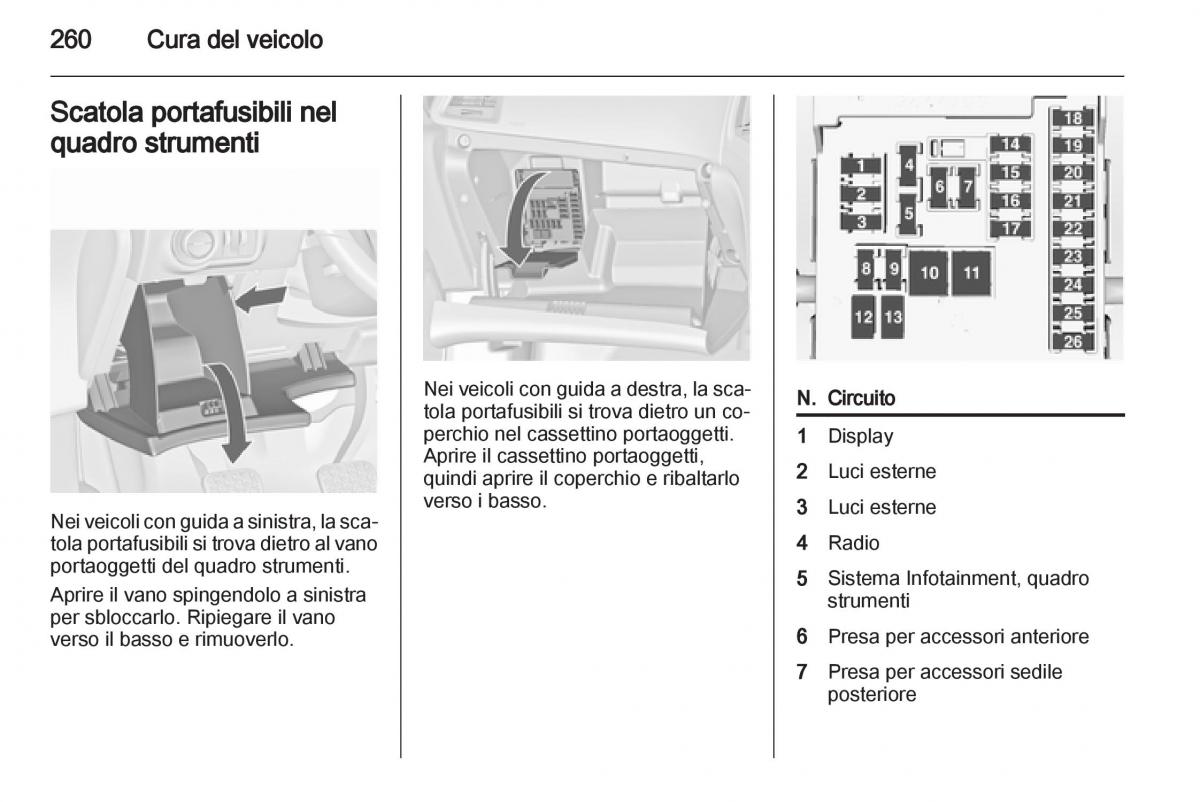 260 Cura del veicolo

Scatola portafusibili nel quadro strumenti

Nei veicoli con guida a sinistra, la scatola portafusibili si trova dietro al vano portaoggetti del quadro strumenti.

Aprire il vano spingendolo a sinistra per sbloccarlo. Ripiegare il vano verso il basso e rimuoverlo.

Nei veicoli con guida a destra, la scatola portafusibili si trova dietro un coperchio nel cassettino portaoggetti. Aprire il cassettino portaoggetti, quindi aprire il coperchio e ribaltarlo verso i basso.

1 2 3 4 5 6 7 8 9 10 11 12 13 14 15 16 17 18 19 20 21 22 23 24 25 26

| N. | Circuito |
|---|---|
| 1 | Display |
| 2 | Luci esterne |
| 3 | Luci esterne |
| 4 | Radio |
| 5 | Sistema Infotainment, quadro strumenti |
| 6 | Presa per accessori anteriore |
| 7 | Presa per accessori sedile posteriore |